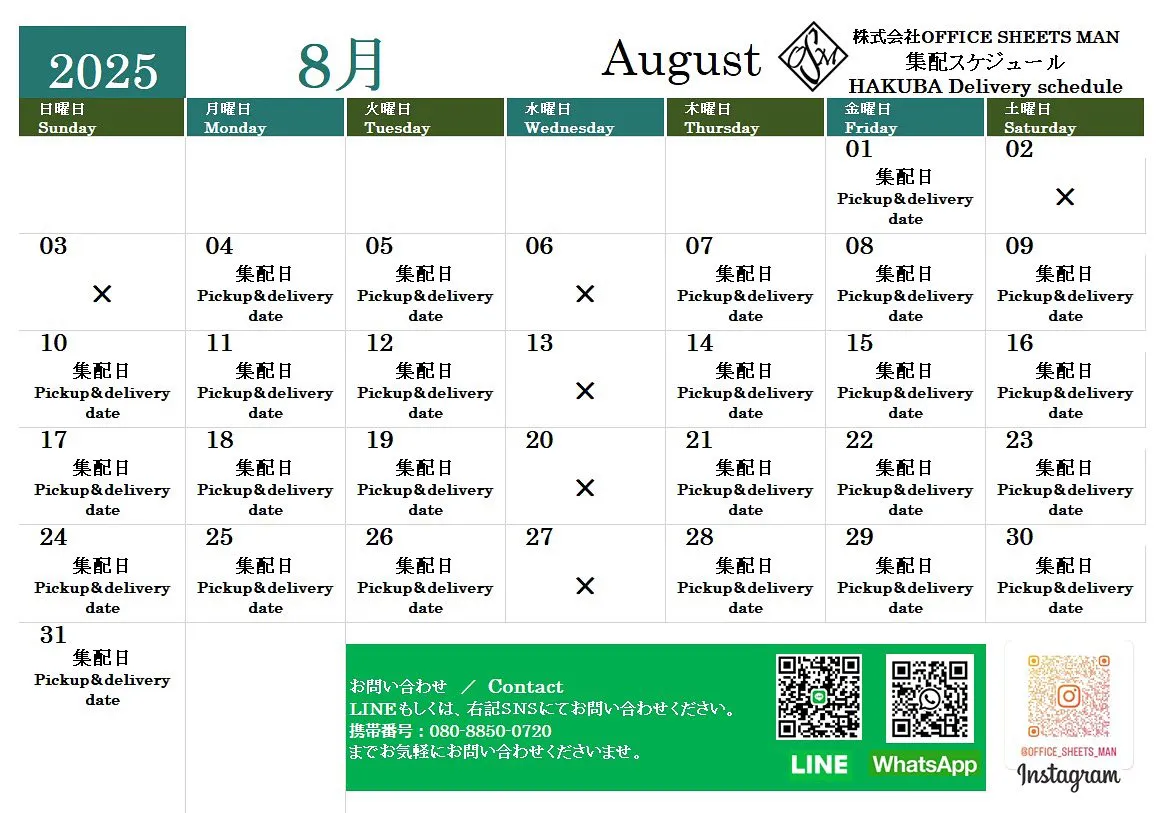 2025

8月

August

OSM

株式会社OFFICE SHEETS MAN
集配スケジュール
HAKUBA Delivery schedule

| 日曜日 Sunday | 月曜日 Monday | 火曜日 Tuesday | 水曜日 Wednesday | 木曜日 Thursday | 金曜日 Friday | 土曜日 Saturday |
|---|---|---|---|---|---|---|
| | | | | | 01 集配日 Pickup&delivery date | 02 × |
| 03 × | 04 集配日 Pickup&delivery date | 05 集配日 Pickup&delivery date | 06 × | 07 集配日 Pickup&delivery date | 08 集配日 Pickup&delivery date | 09 集配日 Pickup&delivery date |
| 10 集配日 Pickup&delivery date | 11 集配日 Pickup&delivery date | 12 集配日 Pickup&delivery date | 13 × | 14 集配日 Pickup&delivery date | 15 集配日 Pickup&delivery date | 16 集配日 Pickup&delivery date |
| 17 集配日 Pickup&delivery date | 18 集配日 Pickup&delivery date | 19 集配日 Pickup&delivery date | 20 × | 21 集配日 Pickup&delivery date | 22 集配日 Pickup&delivery date | 23 集配日 Pickup&delivery date |
| 24 集配日 Pickup&delivery date | 25 集配日 Pickup&delivery date | 26 集配日 Pickup&delivery date | 27 × | 28 集配日 Pickup&delivery date | 29 集配日 Pickup&delivery date | 30 集配日 Pickup&delivery date |
| 31 集配日 Pickup&delivery date | | | | | | |

お問い合わせ ／ Contact
LINEもしくは、右記SNSにてお問い合わせください。
携帯番号：080-8850-0720
までお気軽にお問い合わせくださいませ。

LINE

WhatsApp

@OFFICE_SHEETS_MAN
Instagram